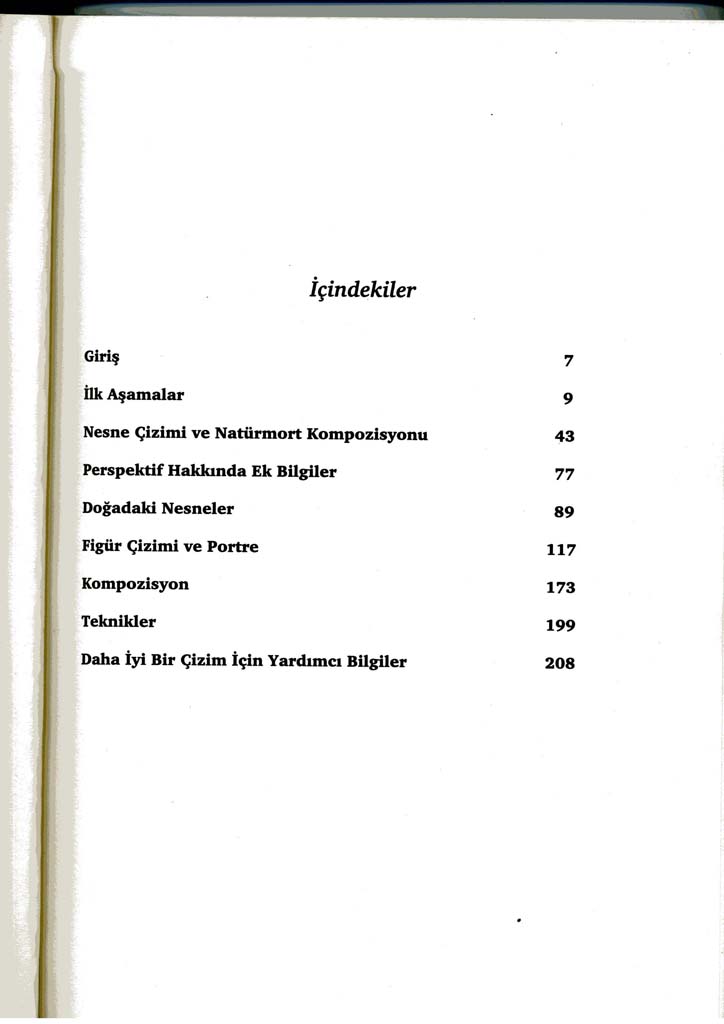 İçindekiler

| | |
|---|---|
| Giriş | 7 |
| İlk Aşamalar | 9 |
| Nesne Çizimi ve Natürmort Kompozisyonu | 43 |
| Perspektif Hakkında Ek Bilgiler | 77 |
| Doğadaki Nesneler | 89 |
| Figür Çizimi ve Portre | 117 |
| Kompozisyon | 173 |
| Teknikler | 199 |
| Daha İyi Bir Çizim İçin Yardımcı Bilgiler | 208 |